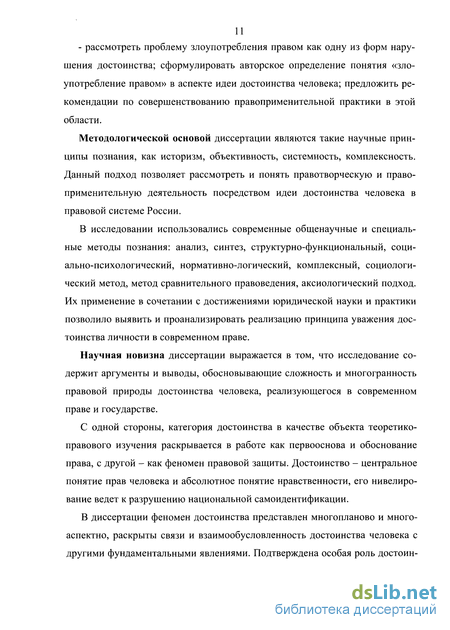 11

- рассмотреть проблему злоупотребления правом как одну из форм нарушения достоинства; сформулировать авторское определение понятия «злоупотребление правом» в аспекте идеи достоинства человека; предложить рекомендации по совершенствованию правоприменительной практики в этой области.

**Методологической основой** диссертации являются такие научные принципы познания, как историзм, объективность, системность, комплексность. Данный подход позволяет рассмотреть и понять правотворческую и правоприменительную деятельность посредством идеи достоинства человека в правовой системе России.

В исследовании использовались современные общенаучные и специальные методы познания: анализ, синтез, структурно-функциональный, социально-психологический, нормативно-логический, комплексный, социологический метод, метод сравнительного правоведения, аксиологический подход. Их применение в сочетании с достижениями юридической науки и практики позволило выявить и проанализировать реализацию принципа уважения достоинства личности в современном праве.

**Научная новизна** диссертации выражается в том, что исследование содержит аргументы и выводы, обосновывающие сложность и многогранность правовой природы достоинства человека, реализующегося в современном праве и государстве.

С одной стороны, категория достоинства в качестве объекта теоретико-правового изучения раскрывается в работе как первооснова и обоснование права, с другой – как феномен правовой защиты. Достоинство – центральное понятие прав человека и абсолютное понятие нравственности, его нивелирование ведет к разрушению национальной самоидентификации.

В диссертации феномен достоинства представлен многопланово и многоаспектно, раскрыты связи и взаимообусловленность достоинства человека с другими фундаментальными явлениями. Подтверждена особая роль достоин-

dsLib.net
библиотека диссертаций